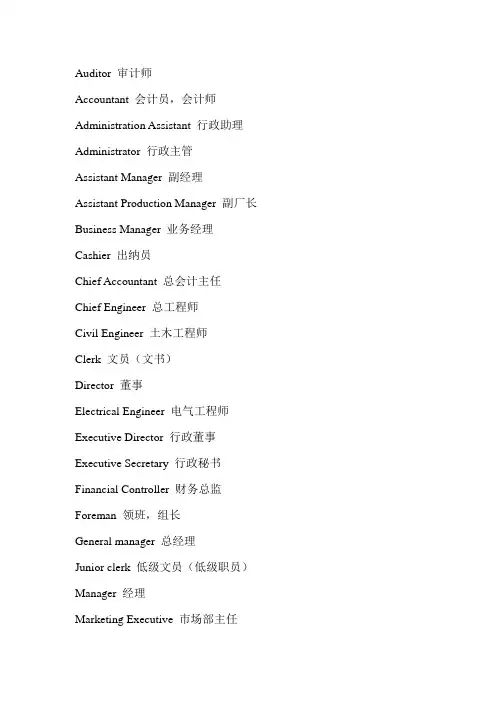 Auditor 审计师

Accountant 会计员，会计师

Administration Assistant 行政助理

Administrator 行政主管

Assistant Manager 副经理

Assistant Production Manager 副厂长

Business Manager 业务经理

Cashier 出纳员

Chief Accountant 总会计主任

Chief Engineer 总工程师

Civil Engineer 土木工程师

Clerk 文员（文书）

Director 董事

Electrical Engineer 电气工程师

Executive Director 行政董事

Executive Secretary 行政秘书

Financial Controller 财务总监

Foreman 领班，组长

General manager 总经理

Junior clerk 低级文员（低级职员）

Manager 经理

Marketing Executive 市场部主任